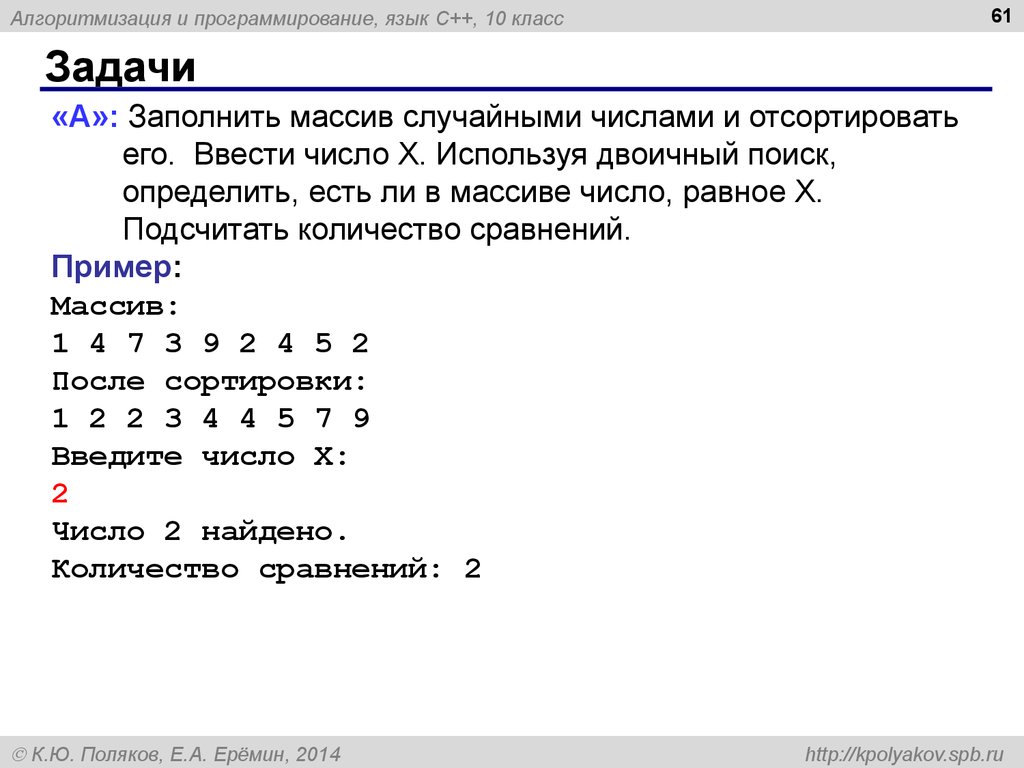 Алгоритмизация и программирование, язык C++, 10 класс

61

Задачи

«A»: Заполнить массив случайными числами и отсортировать его. Ввести число X. Используя двоичный поиск, определить, есть ли в массиве число, равное X. Подсчитать количество сравнений.

Пример:
Массив:
1 4 7 3 9 2 4 5 2
После сортировки:
1 2 2 3 4 4 5 7 9
Введите число X:
2
Число 2 найдено.
Количество сравнений: 2

© К.Ю. Поляков, Е.А. Ерёмин, 2014

http://kpolyakov.spb.ru